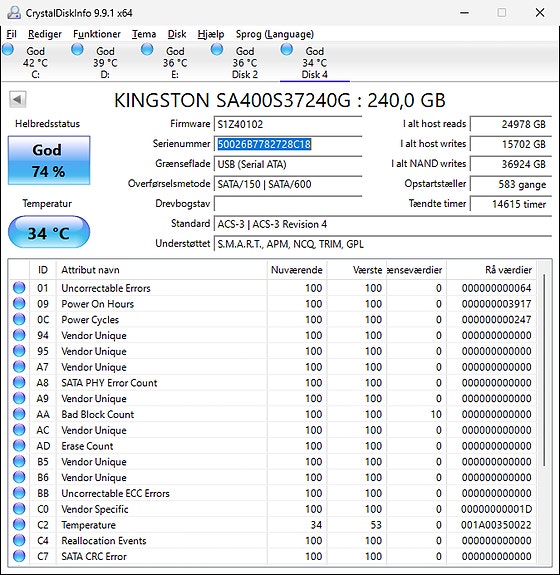 CrystalDiskInfo 9.9.1 x64

Fil Rediger Funktioner Tema Disk Hjælp Sprog (Language)

God 42 °C C:
God 39 °C D:
God 36 °C E:
God 36 °C Disk 2
God 34 °C Disk 4

KINGSTON SA400S37240G : 240,0 GB

Helbredsstatus
God
74 %

Temperatur
34 °C

Firmware S1Z40102
Serienummer 50026B7782728C18
Grænseflade USB (Serial ATA)
Overførselsmetode SATA/150 | SATA/600
Drevbogstav
Standard ACS-3 | ACS-3 Revision 4
Understøttet S.M.A.R.T., APM, NCQ, TRIM, GPL

I alt host reads 24978 GB
I alt host writes 15702 GB
I alt NAND writes 36924 GB
Opstartstæller 583 gange
Tændte timer 14615 timer

| ID | Attribut navn | Nuværende | Værste | ænseværdier | Rå værdier |
|---|---|---|---|---|---|
| 01 | Uncorrectable Errors | 100 | 100 | 0 | 000000000064 |
| 09 | Power On Hours | 100 | 100 | 0 | 000000003917 |
| 0C | Power Cycles | 100 | 100 | 0 | 000000000247 |
| 94 | Vendor Unique | 100 | 100 | 0 | 000000000000 |
| 95 | Vendor Unique | 100 | 100 | 0 | 000000000000 |
| A7 | Vendor Unique | 100 | 100 | 0 | 000000000000 |
| A8 | SATA PHY Error Count | 100 | 100 | 0 | 000000000000 |
| A9 | Vendor Unique | 100 | 100 | 0 | 000000000000 |
| AA | Bad Block Count | 100 | 100 | 10 | 000000000000 |
| AC | Vendor Unique | 100 | 100 | 0 | 000000000000 |
| AD | Erase Count | 100 | 100 | 0 | 000000000000 |
| B5 | Vendor Unique | 100 | 100 | 0 | 000000000000 |
| B6 | Vendor Unique | 100 | 100 | 0 | 000000000000 |
| BB | Uncorrectable ECC Errors | 100 | 100 | 0 | 000000000000 |
| C0 | Vendor Specific | 100 | 100 | 0 | 00000000001D |
| C2 | Temperature | 34 | 53 | 0 | 001A00350022 |
| C4 | Reallocation Events | 100 | 100 | 0 | 000000000000 |
| C7 | SATA CRC Error | 100 | 100 | 0 | 000000000000 |